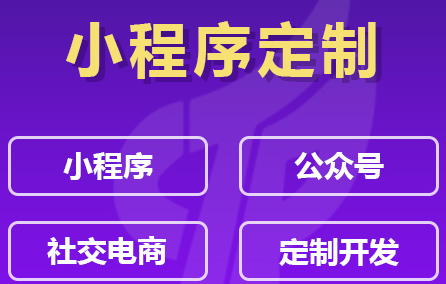 小程序定制

小程序

公众号

社交电商

定制开发